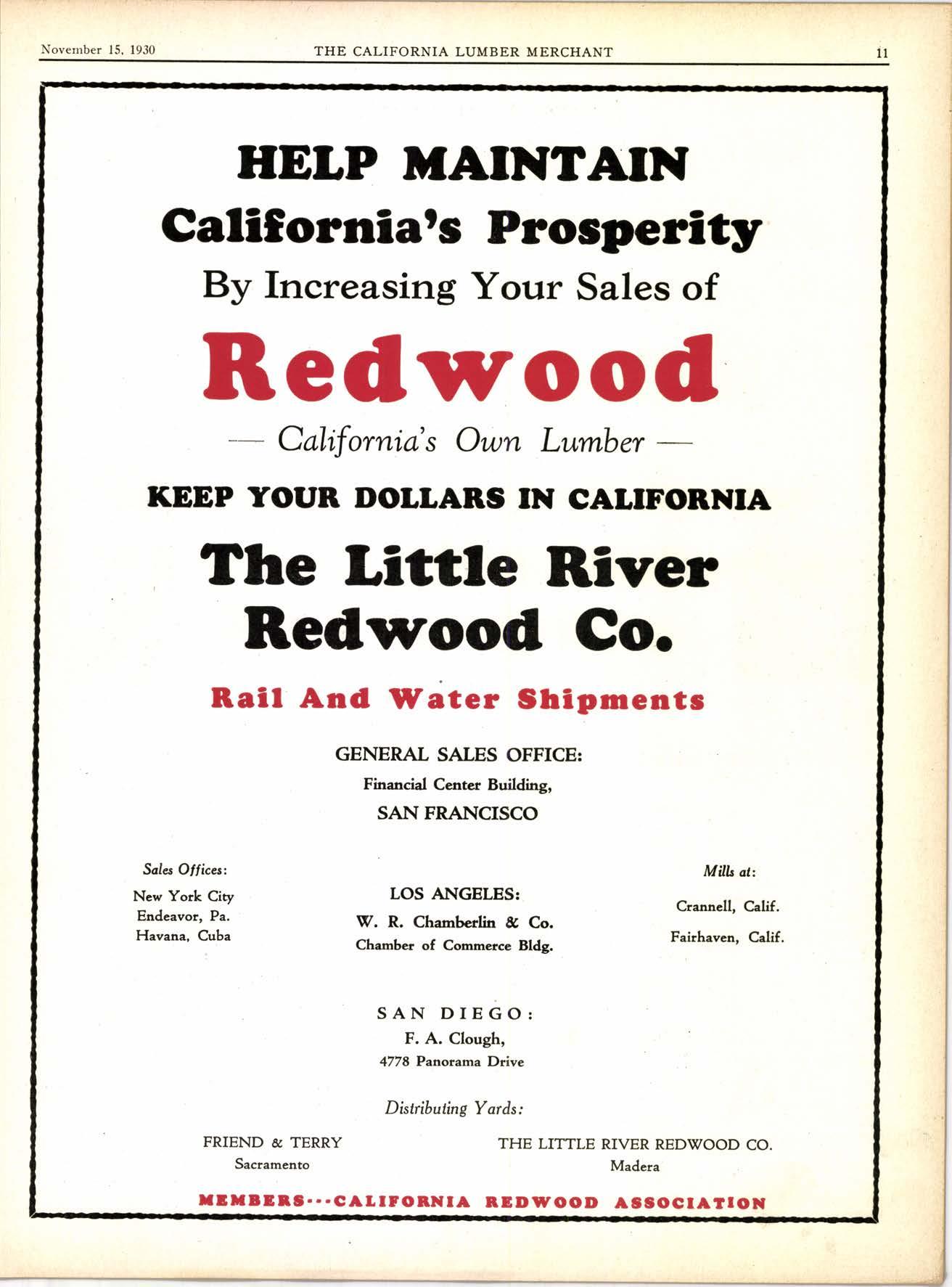 November 15, 1930 THE CALIFORNIA LUMBER MERCHANT 11

HELP MAINTAIN

California's Prosperity

By Increasing Your Sales of

Redwood

— California's Own Lumber —

KEEP YOUR DOLLARS IN CALIFORNIA

The Little River Redwood Co.

Rail And Water Shipments

GENERAL SALES OFFICE:
Financial Center Building,
SAN FRANCISCO

Sales Offices:
New York City
Endeavor, Pa.
Havana, Cuba

LOS ANGELES:
W. R. Chamberlin & Co.
Chamber of Commerce Bldg.

Mills at:
Crannell, Calif.
Fairhaven, Calif.

SAN DIEGO:
F. A. Clough,
4778 Panorama Drive

Distributing Yards:

FRIEND & TERRY
Sacramento

THE LITTLE RIVER REDWOOD CO.
Madera

MEMBERS---CALIFORNIA REDWOOD ASSOCIATION